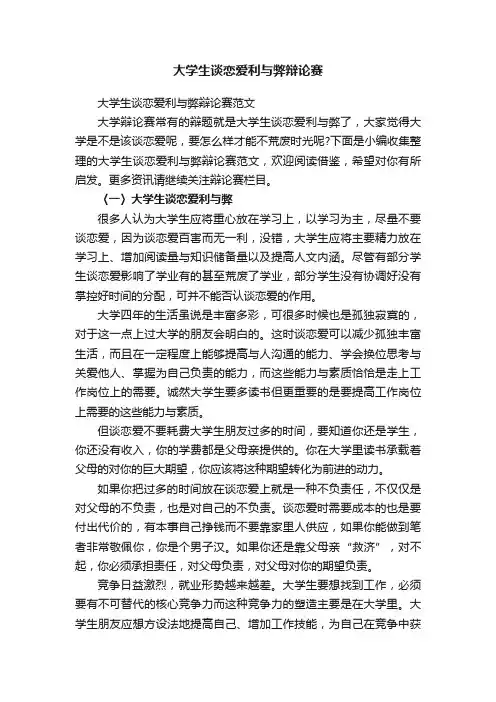 大学生谈恋爱利与弊辩论赛

大学生谈恋爱利与弊辩论赛范文

大学辩论赛常有的辩题就是大学生谈恋爱利与弊了，大家觉得大学是不是该谈恋爱呢，要怎么样才能不荒废时光呢?下面是小编收集整理的大学生谈恋爱利与弊辩论赛范文，欢迎阅读借鉴，希望对你有所启发。更多资讯请继续关注辩论赛栏目。

（一）大学生谈恋爱利与弊

很多人认为大学生应将重心放在学习上，以学习为主，尽量不要谈恋爱，因为谈恋爱百害而无一利，没错，大学生应将主要精力放在学习上、增加阅读量与知识储备量以及提高人文内涵。尽管有部分学生谈恋爱影响了学业有的甚至荒废了学业，部分学生没有协调好没有掌控好时间的分配，可并不能否认谈恋爱的作用。

大学四年的生活虽说是丰富多彩，可很多时候也是孤独寂寞的，对于这一点上过大学的朋友会明白的。这时谈恋爱可以减少孤独丰富生活，而且在一定程度上能够提高与人沟通的能力、学会换位思考与关爱他人、掌握为自己负责的能力，而这些能力与素质恰恰是走上工作岗位上的需要。诚然大学生要多读书但更重要的是要提高工作岗位上需要的这些能力与素质。

但谈恋爱不要耗费大学生朋友过多的时间，要知道你还是学生，你还没有收入，你的学费都是父母亲提供的。你在大学里读书承载着父母的对你的巨大期望，你应该将这种期望转化为前进的动力。

如果你把过多的时间放在谈恋爱上就是一种不负责任，不仅仅是对父母的不负责，也是对自己的不负责。谈恋爱时需要成本的也是要付出代价的，有本事自己挣钱而不要靠家里人供应，如果你能做到笔者非常敬佩你，你是个男子汉。如果你还是靠父母亲“救济”，对不起，你必须承担责任，对父母负责，对父母对你的期望负责。

竞争日益激烈，就业形势越来越差。大学生要想找到工作，必须要有不可替代的核心竞争力而这种竞争力的塑造主要是在大学里。大学生朋友应想方设法地提高自己、增加工作技能，为自己在竞争中获